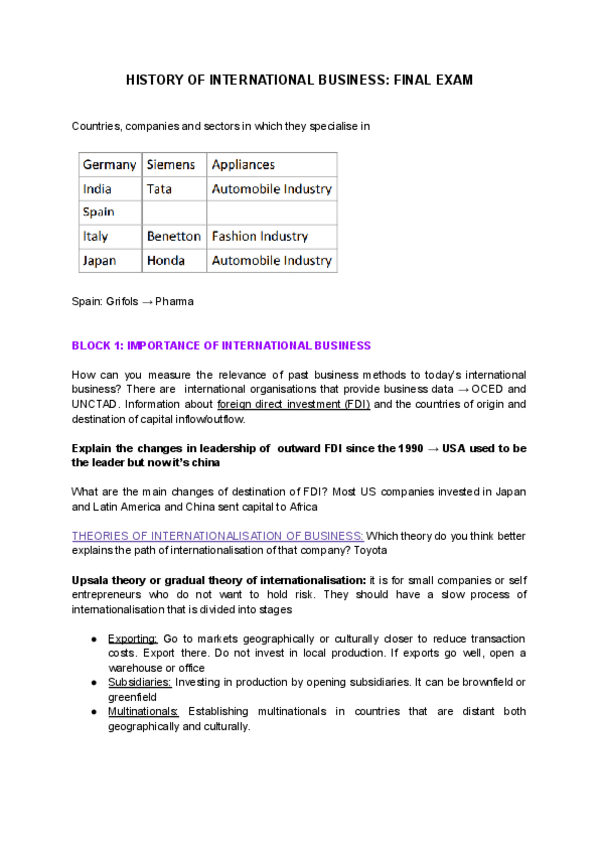 HISTORY OF INTERNATIONAL BUSINESS: FINAL EXAM

Countries, companies and sectors in which they specialise in

| Germany | Siemens | Appliances |
|---|---|---|
| India | Tata | Automobile Industry |
| Spain | | |
| Italy | Benetton | Fashion Industry |
| Japan | Honda | Automobile Industry |

Spain: Grifols → Pharma

BLOCK 1: IMPORTANCE OF INTERNATIONAL BUSINESS

How can you measure the relevance of past business methods to today's international business? There are international organisations that provide business data → OCED and UNCTAD. Information about foreign direct investment (FDI) and the countries of origin and destination of capital inflow/outflow.

Explain the changes in leadership of outward FDI since the 1990 → USA used to be the leader but now it's china

What are the main changes of destination of FDI? Most US companies invested in Japan and Latin America and China sent capital to Africa

THEORIES OF INTERNATIONALISATION OF BUSINESS: Which theory do you think better explains the path of internationalisation of that company? Toyota

Upsala theory or gradual theory of internationalisation: it is for small companies or self entrepreneurs who do not want to hold risk. They should have a slow process of internationalisation that is divided into stages

● Exporting: Go to markets geographically or culturally closer to reduce transaction costs. Export there. Do not invest in local production. If exports go well, open a warehouse or office
● Subsidiaries: Investing in production by opening subsidiaries. It can be brownfield or greenfield
● Multinationals: Establishing multinationals in countries that are distant both geographically and culturally.